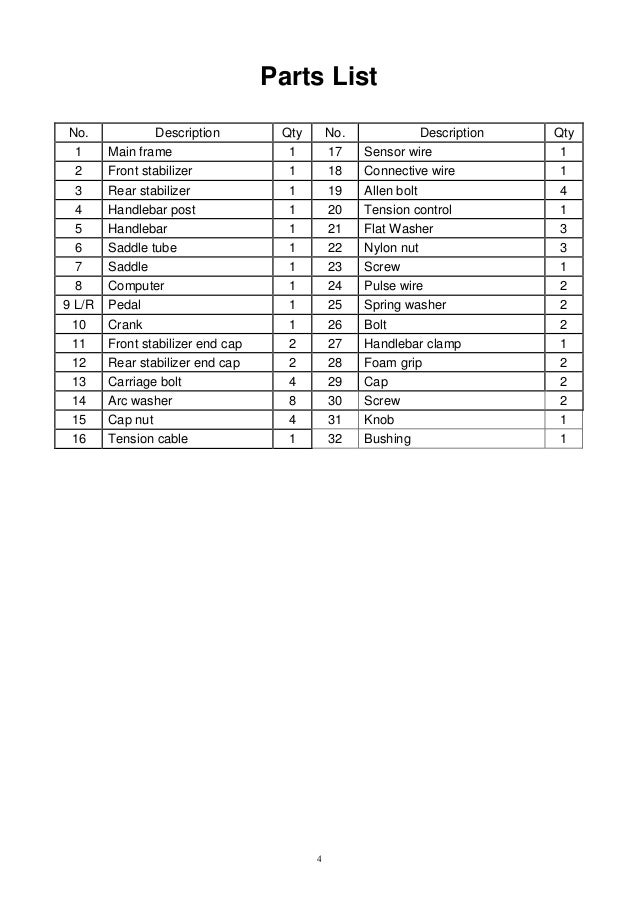 Parts List

| No. | Description | Qty | No. | Description | Qty |
|---|---|---|---|---|---|
| 1 | Main frame | 1 | 17 | Sensor wire | 1 |
| 2 | Front stabilizer | 1 | 18 | Connective wire | 1 |
| 3 | Rear stabilizer | 1 | 19 | Allen bolt | 4 |
| 4 | Handlebar post | 1 | 20 | Tension control | 1 |
| 5 | Handlebar | 1 | 21 | Flat Washer | 3 |
| 6 | Saddle tube | 1 | 22 | Nylon nut | 3 |
| 7 | Saddle | 1 | 23 | Screw | 1 |
| 8 | Computer | 1 | 24 | Pulse wire | 2 |
| 9 L/R | Pedal | 1 | 25 | Spring washer | 2 |
| 10 | Crank | 1 | 26 | Bolt | 2 |
| 11 | Front stabilizer end cap | 2 | 27 | Handlebar clamp | 1 |
| 12 | Rear stabilizer end cap | 2 | 28 | Foam grip | 2 |
| 13 | Carriage bolt | 4 | 29 | Cap | 2 |
| 14 | Arc washer | 8 | 30 | Screw | 2 |
| 15 | Cap nut | 4 | 31 | Knob | 1 |
| 16 | Tension cable | 1 | 32 | Bushing | 1 |

4